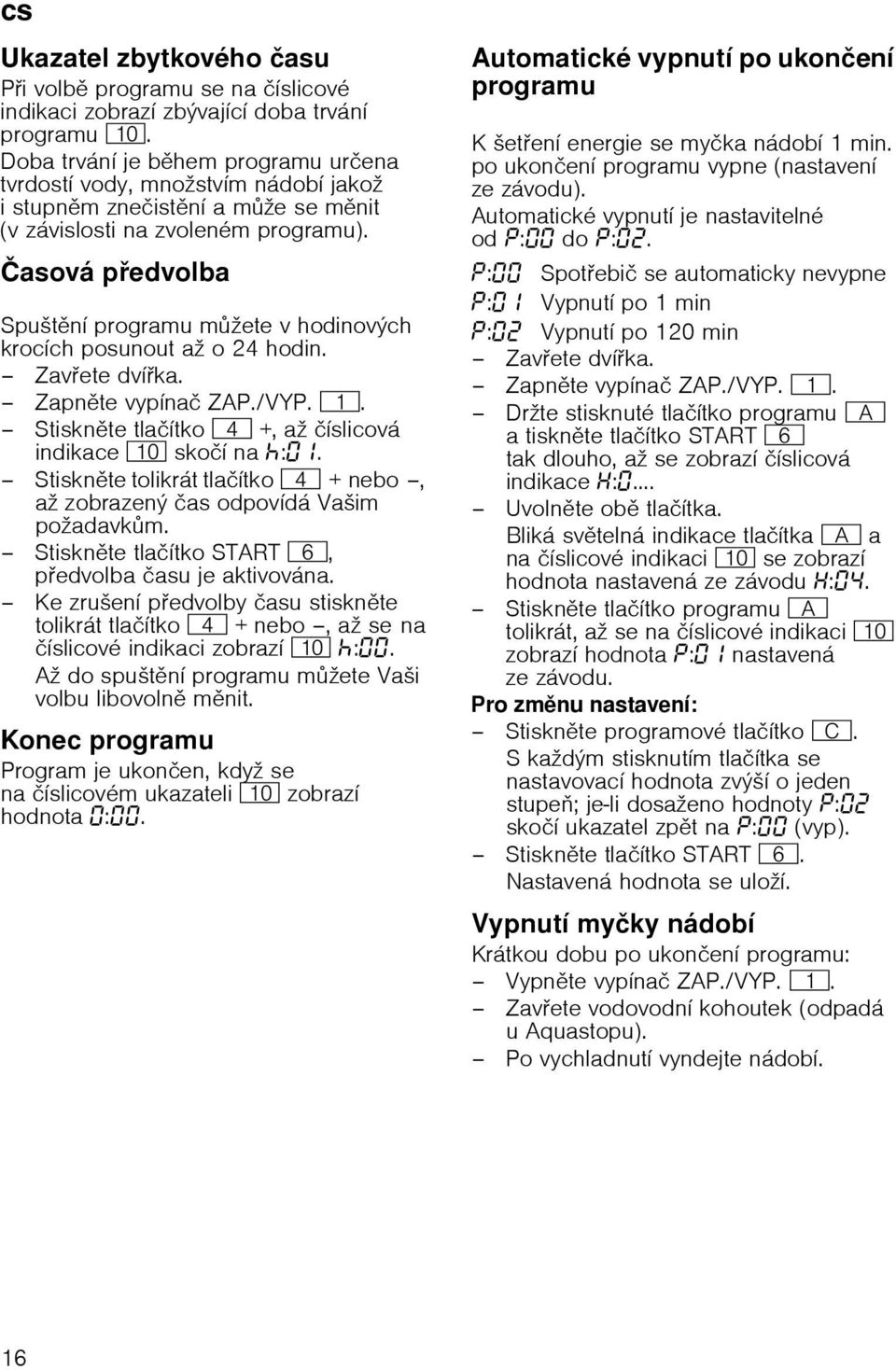 cs

Ukazatel zbytkového času

Při volbě programu se na číslicové indikaci zobrazí zbývající doba trvání programu 10.

Doba trvání je během programu určena tvrdostí vody, množstvím nádobí jakož i stupněm znečistění a může se měnit (v závislosti na zvoleném programu).

Časová předvolba

Spuštění programu můžete v hodinových krocích posunout až o 24 hodin.

– Zavřete dvířka.
– Zapněte vypínač ZAP./VYP. 1.
– Stiskněte tlačítko 4 +, až číslicová indikace 10 skočí na h:01.
– Stiskněte tolikrát tlačítko 4 + nebo –, až zobrazený čas odpovídá Vašim požadavkům.
– Stiskněte tlačítko START 6, předvolba času je aktivována.
– Ke zrušení předvolby času stiskněte tolikrát tlačítko 4 + nebo –, až se na číslicové indikaci zobrazí 10 h:00.

Až do spuštění programu můžete Vaši volbu libovolně měnit.

Konec programu

Program je ukončen, když se na číslicovém ukazateli 10 zobrazí hodnota 0:00.

Automatické vypnutí po ukončení programu

K šetření energie se myčka nádobí 1 min. po ukončení programu vypne (nastavení ze závodu).

Automatické vypnutí je nastavitelné od P:00 do P:02.

P:00 Spotřebič se automaticky nevypne
P:01 Vypnutí po 1 min
P:02 Vypnutí po 120 min

– Zavřete dvířka.
– Zapněte vypínač ZAP./VYP. 1.
– Držte stisknuté tlačítko programu A a tiskněte tlačítko START 6 tak dlouho, až se zobrazí číslicová indikace H:0....
– Uvolněte obě tlačítka.
Bliká světelná indikace tlačítka A a na číslicové indikaci 10 se zobrazí hodnota nastavená ze závodu H:04.
– Stiskněte tlačítko programu A tolikrát, až se na číslicové indikaci 10 zobrazí hodnota P:01 nastavená ze závodu.

Pro změnu nastavení:

– Stiskněte programové tlačítko C.
S každým stisknutím tlačítka se nastavovací hodnota zvýší o jeden stupeň; je-li dosaženo hodnoty P:02 skočí ukazatel zpět na P:00 (vyp).
– Stiskněte tlačítko START 6.
Nastavená hodnota se uloží.

Vypnutí myčky nádobí

Krátkou dobu po ukončení programu:

– Vypněte vypínač ZAP./VYP. 1.
– Zavřete vodovodní kohoutek (odpadá u Aquastopu).
– Po vychladnutí vyndejte nádobí.

16